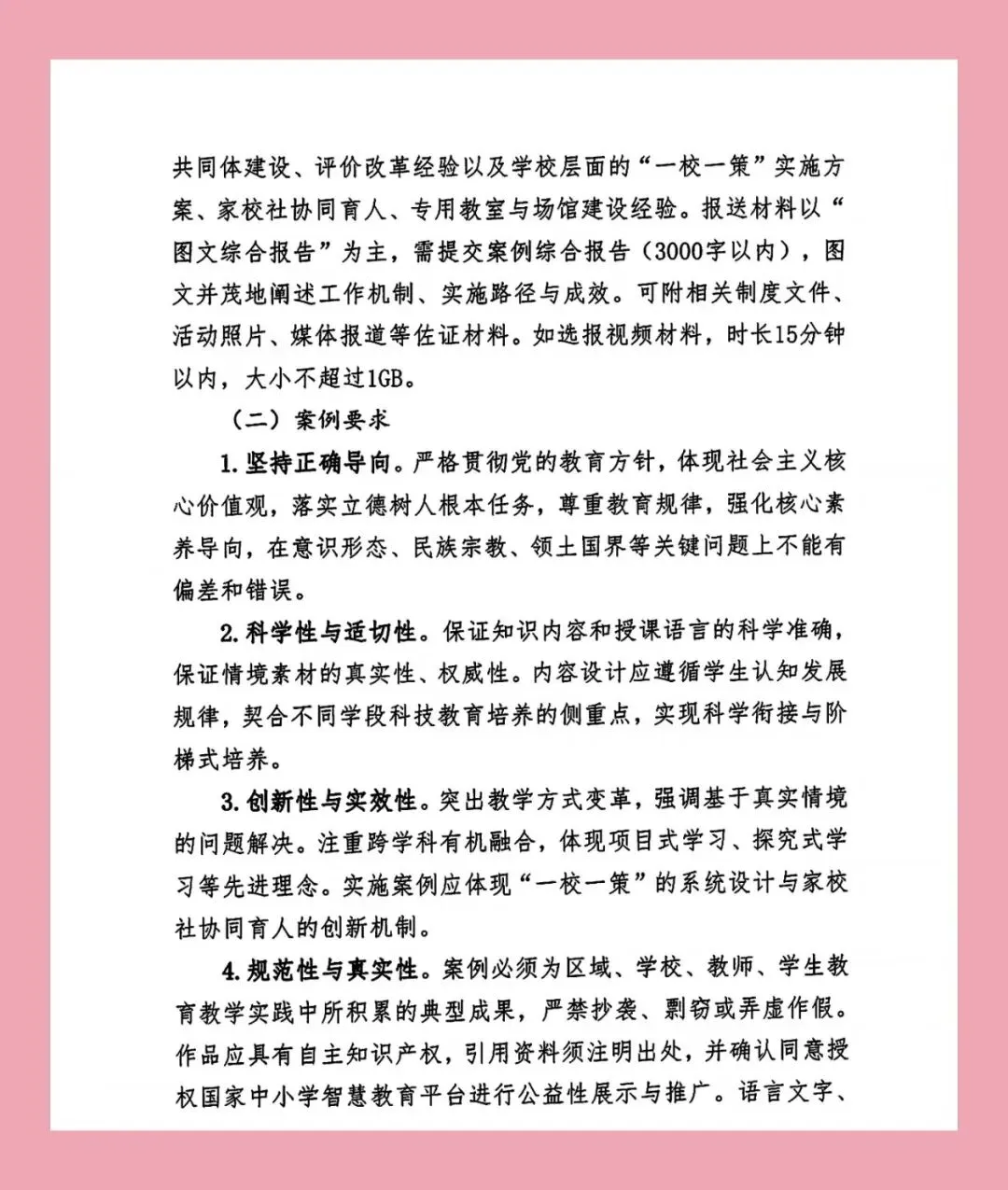 共同体建设、评价改革经验以及学校层面的“一校一策”实施方案、家校社协同育人、专用教室与场馆建设经验。报送材料以“图文综合报告”为主，需提交案例综合报告（3000字以内），图文并茂地阐述工作机制、实施路径与成效。可附相关制度文件、活动照片、媒体报道等佐证材料。如选报视频材料，时长15分钟以内，大小不超过1GB。

（二）案例要求

1.坚持正确导向。严格贯彻党的教育方针，体现社会主义核心价值观，落实立德树人根本任务，尊重教育规律，强化核心素养导向，在意识形态、民族宗教、领土国界等关键问题上不能有偏差和错误。

2.科学性与适切性。保证知识内容和授课语言的科学准确，保证情境素材的真实性、权威性。内容设计应遵循学生认知发展规律，契合不同学段科技教育培养的侧重点，实现科学衔接与阶梯式培养。

3.创新性与实效性。突出教学方式变革，强调基于真实情境的问题解决。注重跨学科有机融合，体现项目式学习、探究式学习等先进理念。实施案例应体现“一校一策”的系统设计与家校社协同育人的创新机制。

4.规范性与真实性。案例必须为区域、学校、教师、学生教育教学实践中所积累的典型成果，严禁抄袭、剽窃或弄虚作假。作品应具有自主知识产权，引用资料须注明出处，并确认同意授权国家中小学智慧教育平台进行公益性展示与推广。语言文字、